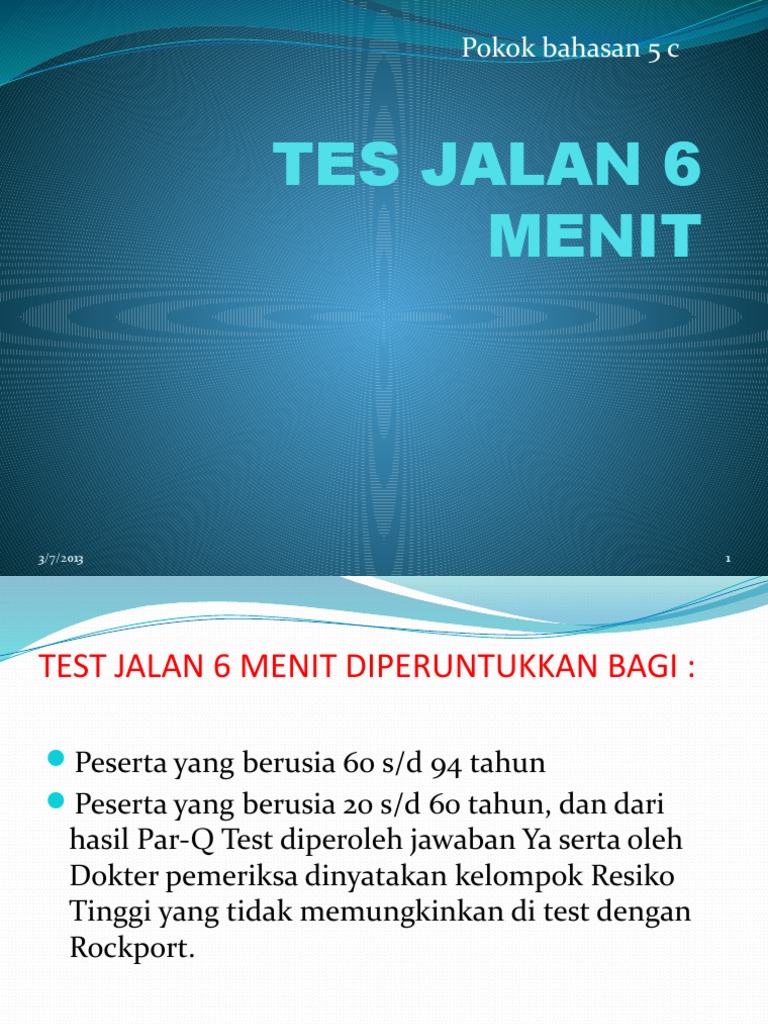 Pokok bahasan 5 c

TES JALAN 6 MENIT

3/7/2013

1

TEST JALAN 6 MENIT DIPERUNTUKKAN BAGI :

Peserta yang berusia 60 s/d 94 tahun

Peserta yang berusia 20 s/d 60 tahun, dan dari hasil Par-Q Test diperoleh jawaban Ya serta oleh Dokter pemeriksa dinyatakan kelompok Resiko Tinggi yang tidak memungkinkan di test dengan Rockport.